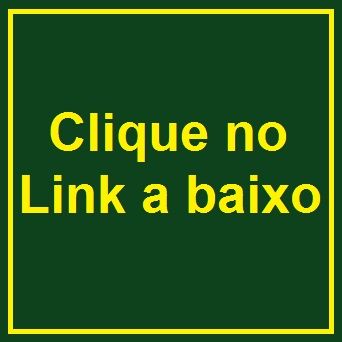 Clique no Link a baixo